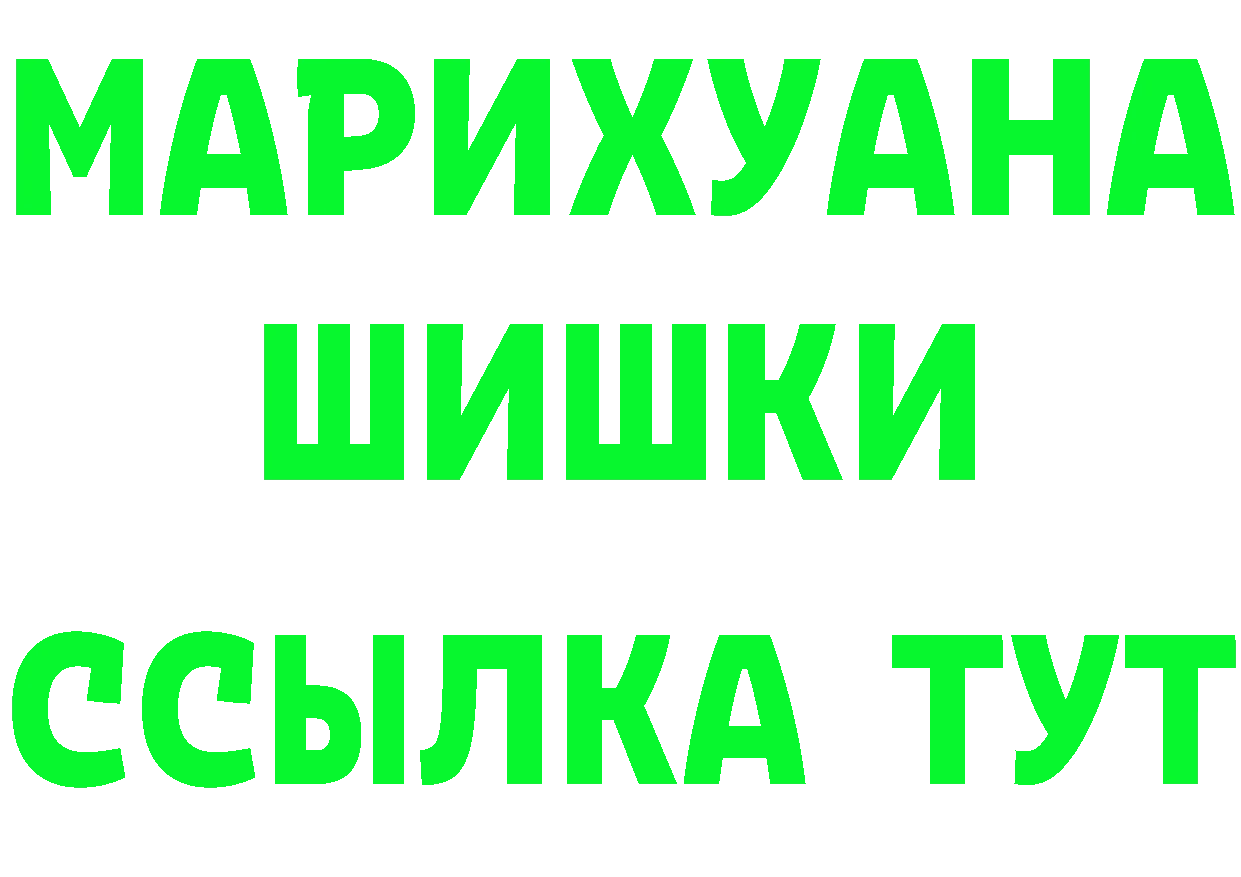 МАРИХУАНА
ШИШКИ
ССЫЛКА ТУТ